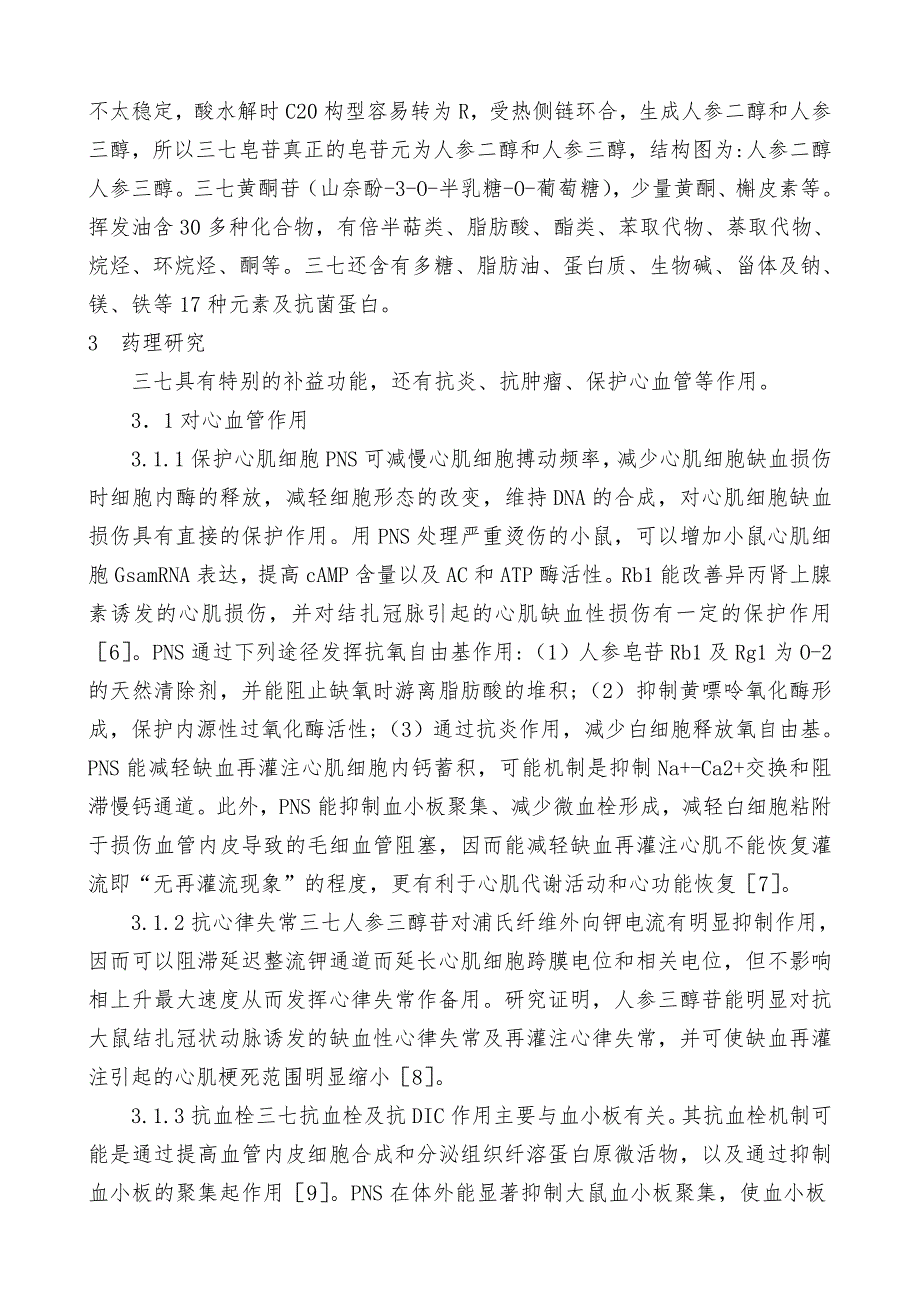 不太稳定，酸水解时C20构型容易转为R，受热侧链环合，生成人参二醇和人参三醇，所以三七皂苷真正的皂苷元为人参二醇和人参三醇，结构图为:人参二醇人参三醇。三七黄酮苷（山奈酚-3-O-半乳糖-O-葡萄糖），少量黄酮、槲皮素等。挥发油含30多种化合物，有倍半萜类、脂肪酸、酯类、苯取代物、萘取代物、烷烃、环烷烃、酮等。三七还含有多糖、脂肪油、蛋白质、生物碱、甾体及钠、镁、铁等17种元素及抗菌蛋白。

3　药理研究

三七具有特别的补益功能，还有抗炎、抗肿瘤、保护心血管等作用。

3．1对心血管作用

3.1.1保护心肌细胞PNS可减慢心肌细胞搏动频率，减少心肌细胞缺血损伤时细胞内酶的释放，减轻细胞形态的改变，维持DNA的合成，对心肌细胞缺血损伤具有直接的保护作用。用PNS处理严重烫伤的小鼠，可以增加小鼠心肌细胞GsamRNA表达，提高cAMP含量以及AC和ATP酶活性。Rb1能改善异丙肾上腺素诱发的心肌损伤，并对结扎冠脉引起的心肌缺血性损伤有一定的保护作用［6］。PNS通过下列途径发挥抗氧自由基作用:（1）人参皂苷Rb1及Rg1为O-2的天然清除剂，并能阻止缺氧时游离脂肪酸的堆积；（2）抑制黄嘌呤氧化酶形成，保护内源性过氧化酶活性；（3）通过抗炎作用，减少白细胞释放氧自由基。PNS能减轻缺血再灌注心肌细胞内钙蓄积，可能机制是抑制Na+-Ca2+交换和阻滞慢钙通道。此外，PNS能抑制血小板聚集、减少微血栓形成，减轻白细胞粘附于损伤血管内皮导致的毛细血管阻塞，因而能减轻缺血再灌注心肌不能恢复灌流即“无再灌流现象”的程度，更有利于心肌代谢活动和心功能恢复［7］。

3.1.2抗心律失常三七人参三醇苷对浦氏纤维外向钾电流有明显抑制作用，因而可以阻滞延迟整流钾通道而延长心肌细胞跨膜电位和相关电位，但不影响相上升最大速度从而发挥心律失常作备用。研究证明，人参三醇苷能明显对抗大鼠结扎冠状动脉诱发的缺血性心律失常及再灌注心律失常，并可使缺血再灌注引起的心肌梗死范围明显缩小［8］。

3.1.3抗血栓三七抗血栓及抗DIC作用主要与血小板有关。其抗血栓机制可能是通过提高血管内皮细胞合成和分泌组织纤溶蛋白原微活物，以及通过抑制血小板的聚集起作用［9］。PNS在体外能显著抑制大鼠血小板聚集，使血小板